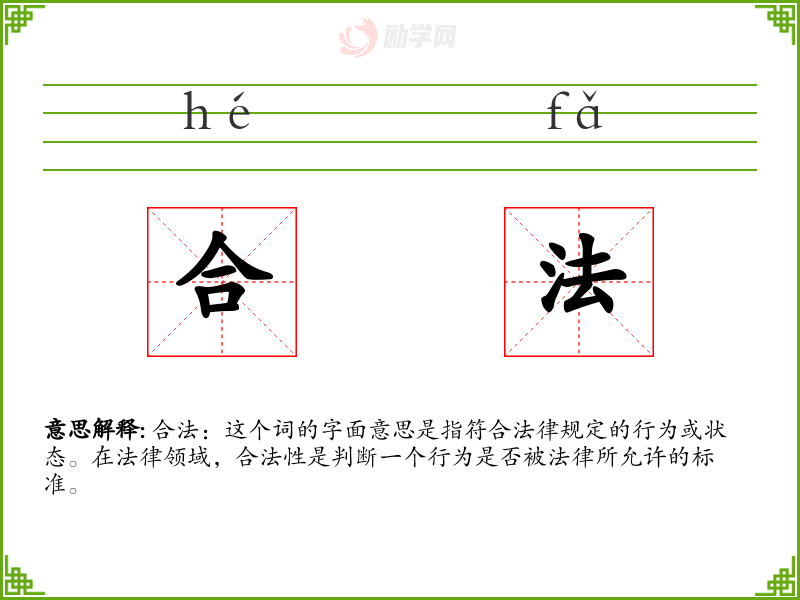 hé fǎ

合 法

意思解释:合法:这个词的字面意思是指符合法律规定的行为或状态。在法律领域,合法性是判断一个行为是否被法律所允许的标准。

励学网